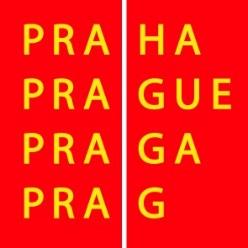 PRA HA
PRA GUE
PRA GA
PRA G